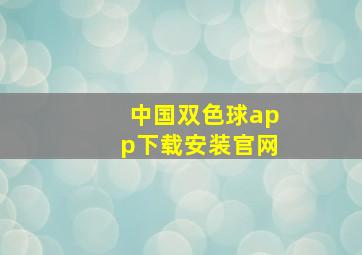 中国双色球app下载安装官网